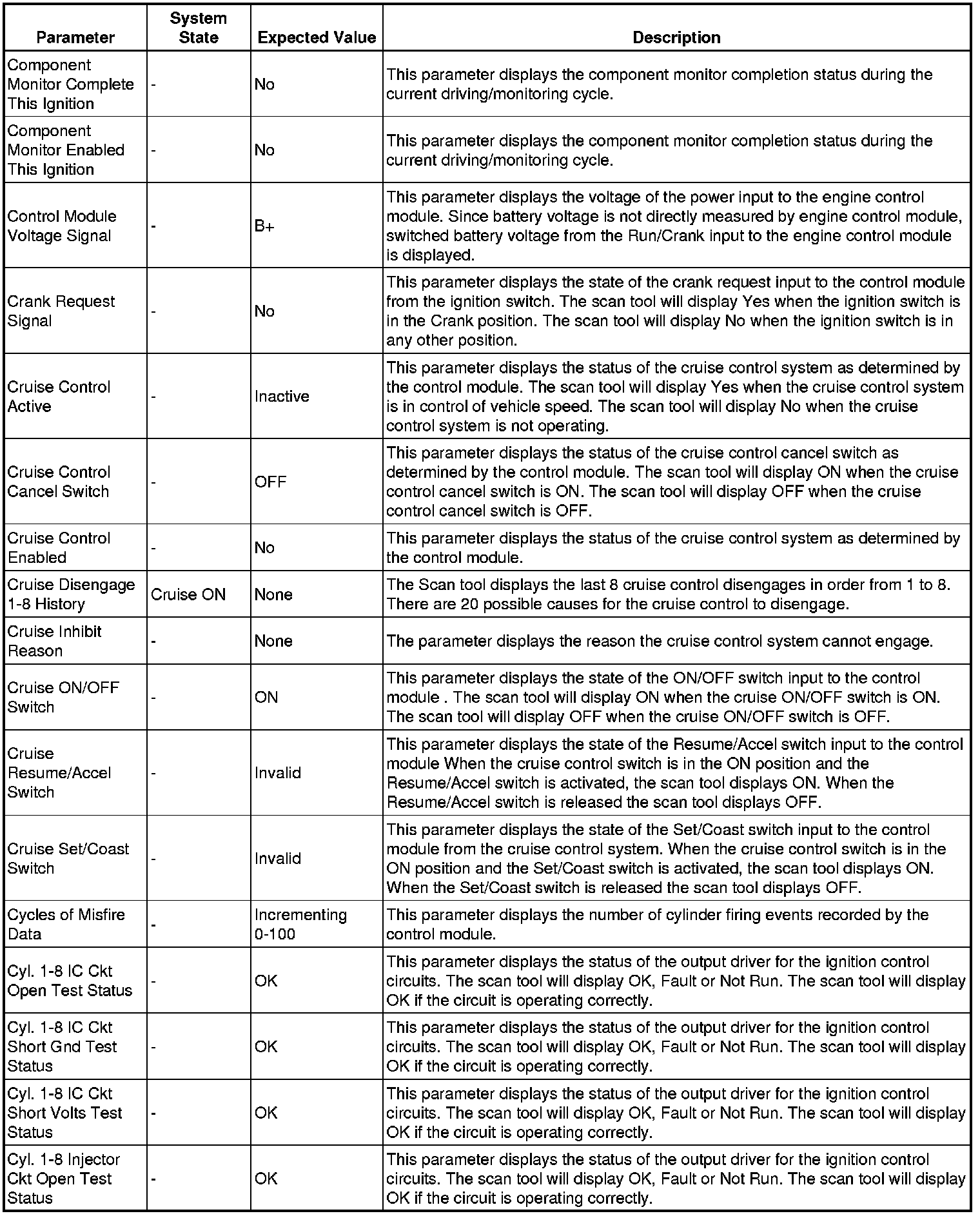 | Parameter | System State | Expected Value | Description |
|---|---|---|---|
| Component Monitor Complete This Ignition | - | No | This parameter displays the component monitor completion status during the current driving/monitoring cycle. |
| Component Monitor Enabled This Ignition | - | No | This parameter displays the component monitor completion status during the current driving/monitoring cycle. |
| Control Module Voltage Signal | - | B+ | This parameter displays the voltage of the power input to the engine control module. Since battery voltage is not directly measured by engine control module, switched battery voltage from the Run/Crank input to the engine control module is displayed. |
| Crank Request Signal | - | No | This parameter displays the state of the crank request input to the control module from the ignition switch. The scan tool will display Yes when the ignition switch is in the Crank position. The scan tool will display No when the ignition switch is in any other position. |
| Cruise Control Active | - | Inactive | This parameter displays the status of the cruise control system as determined by the control module. The scan tool will display Yes when the cruise control system is in control of vehicle speed. The scan tool will display No when the cruise control system is not operating. |
| Cruise Control Cancel Switch | - | OFF | This parameter displays the status of the cruise control cancel switch as determined by the control module. The scan tool will display ON when the cruise control cancel switch is ON. The scan tool will display OFF when the cruise control cancel switch is OFF. |
| Cruise Control Enabled | - | No | This parameter displays the status of the cruise control system as determined by the control module. |
| Cruise Disengage 1-8 History | Cruise ON | None | The Scan tool displays the last 8 cruise control disengages in order from 1 to 8. There are 20 possible causes for the cruise control to disengage. |
| Cruise Inhibit Reason | - | None | The parameter displays the reason the cruise control system cannot engage. |
| Cruise ON/OFF Switch | - | ON | This parameter displays the state of the ON/OFF switch input to the control module . The scan tool will display ON when the cruise ON/OFF switch is ON. The scan tool will display OFF when the cruise ON/OFF switch is OFF. |
| Cruise Resume/Accel Switch | - | Invalid | This parameter displays the state of the Resume/Accel switch input to the control module When the cruise control switch is in the ON position and the Resume/Accel switch is activated, the scan tool displays ON. When the Resume/Accel switch is released the scan tool displays OFF. |
| Cruise Set/Coast Switch | - | Invalid | This parameter displays the state of the Set/Coast switch input to the control module from the cruise control system. When the cruise control switch is in the ON position and the Set/Coast switch is activated, the scan tool displays ON. When the Set/Coast switch is released the scan tool displays OFF. |
| Cycles of Misfire Data | - | Incrementing 0-100 | This parameter displays the number of cylinder firing events recorded by the control module. |
| Cyl. 1-8 IC Ckt Open Test Status | - | OK | This parameter displays the status of the output driver for the ignition control circuits. The scan tool will display OK, Fault or Not Run. The scan tool will display OK if the circuit is operating correctly. |
| Cyl. 1-8 IC Ckt Short Gnd Test Status | - | OK | This parameter displays the status of the output driver for the ignition control circuits. The scan tool will display OK, Fault or Not Run. The scan tool will display OK if the circuit is operating correctly. |
| Cyl. 1-8 IC Ckt Short Volts Test Status | - | OK | This parameter displays the status of the output driver for the ignition control circuits. The scan tool will display OK, Fault or Not Run. The scan tool will display OK if the circuit is operating correctly. |
| Cyl. 1-8 Injector Ckt Open Test Status | - | OK | This parameter displays the status of the output driver for the ignition control circuits. The scan tool will display OK, Fault or Not Run. The scan tool will display OK if the circuit is operating correctly. |